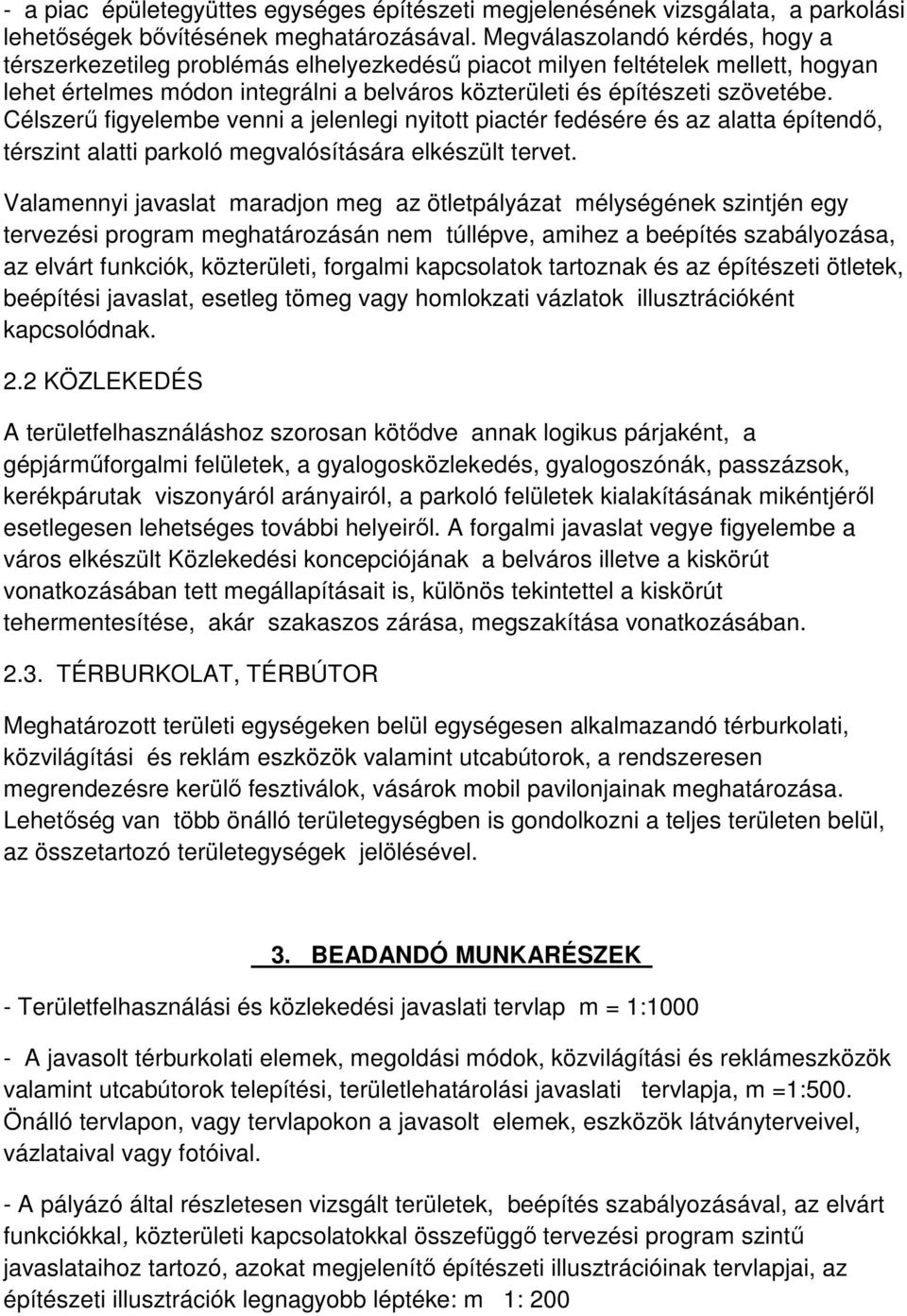 - a piac épületegyüttes egységes építészeti megjelenésének vizsgálata, a parkolási lehetőségek bővítésének meghatározásával. Megválaszolandó kérdés, hogy a térszerkezetileg problémás elhelyezkedésű piacot milyen feltételek mellett, hogyan lehet értelmes módon integrálni a belváros közterületi és építészeti szövetébe. Célszerű figyelembe venni a jelenlegi nyitott piactér fedésére és az alatta építendő, térszint alatti parkoló megvalósítására elkészült tervet.

Valamennyi javaslat maradjon meg az ötletpályázat mélységének szintjén egy tervezési program meghatározásán nem túllépve, amihez a beépítés szabályozása, az elvárt funkciók, közterületi, forgalmi kapcsolatok tartoznak és az építészeti ötletek, beépítési javaslat, esetleg tömeg vagy homlokzati vázlatok illusztrációként kapcsolódnak.

2.2 KÖZLEKEDÉS

A területfelhasználáshoz szorosan kötődve annak logikus párjaként, a gépjárműforgalmi felületek, a gyalogosközlekedés, gyalogoszónák, passzázsok, kerékpárutak viszonyáról arányairól, a parkoló felületek kialakításának mikéntjéről esetlegesen lehetséges további helyeiről. A forgalmi javaslat vegye figyelembe a város elkészült Közlekedési koncepciójának a belváros illetve a kiskörút vonatkozásában tett megállapításait is, különös tekintettel a kiskörút tehermentesítése, akár szakaszos zárása, megszakítása vonatkozásában.

2.3. TÉRBURKOLAT, TÉRBÚTOR

Meghatározott területi egységeken belül egységesen alkalmazandó térburkolati, közvilágítási és reklám eszközök valamint utcabútorok, a rendszeresen megrendezésre kerülő fesztiválok, vásárok mobil pavilonjainak meghatározása. Lehetőség van több önálló területegységben is gondolkozni a teljes területen belül, az összetartozó területegységek jelölésével.

3. BEADANDÓ MUNKARÉSZEK

- Területfelhasználási és közlekedési javaslati tervlap m = 1:1000

- A javasolt térburkolati elemek, megoldási módok, közvilágítási és reklámeszközök valamint utcabútorok telepítési, területlehatárolási javaslati tervlapja, m =1:500. Önálló tervlapon, vagy tervlapokon a javasolt elemek, eszközök látványterveivel, vázlataival vagy fotóival.

- A pályázó által részletesen vizsgált területek, beépítés szabályozásával, az elvárt funkciókkal, közterületi kapcsolatokkal összefüggő tervezési program szintű javaslataihoz tartozó, azokat megjelenítő építészeti illusztrációinak tervlapjai, az építészeti illusztrációk legnagyobb léptéke: m 1: 200